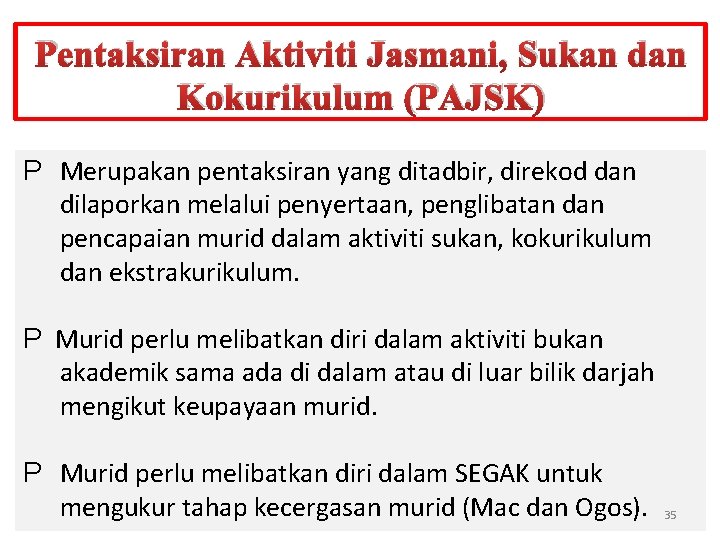 Pentaksiran Aktiviti Jasmani, Sukan dan Kokurikulum (PAJSK)

P Merupakan pentaksiran yang ditadbir, direkod dan dilaporkan melalui penyertaan, penglibatan dan pencapaian murid dalam aktiviti sukan, kokurikulum dan ekstrakurikulum.

P Murid perlu melibatkan diri dalam aktiviti bukan akademik sama ada di dalam atau di luar bilik darjah mengikut keupayaan murid.

P Murid perlu melibatkan diri dalam SEGAK untuk mengukur tahap kecergasan murid (Mac dan Ogos).

35